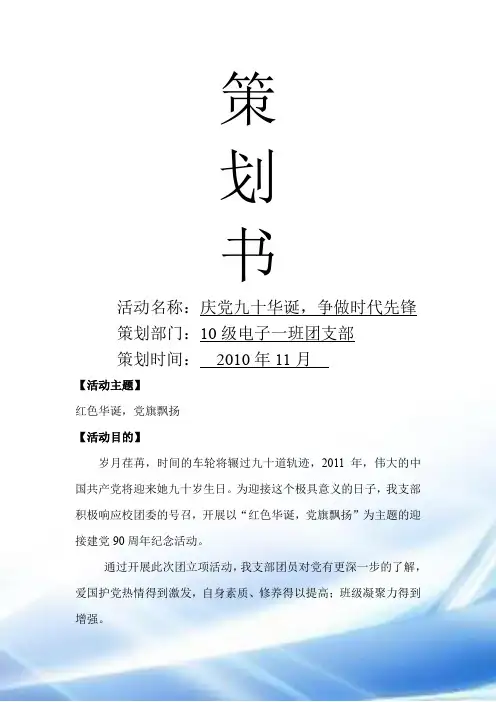 策
划
书

活动名称：庆党九十华诞，争做时代先锋
策划部门：10级电子一班团支部
策划时间：2010年11月

【活动主题】

红色华诞，党旗飘扬

【活动目的】

岁月荏苒，时间的车轮将辗过九十道轨迹，2011年，伟大的中国共产党将迎来她九十岁生日。为迎接这个极具意义的日子，我支部积极响应校团委的号召，开展以“红色华诞，党旗飘扬”为主题的迎接建党90周年纪念活动。

通过开展此次团立项活动，我支部团员对党有更深一步的了解，爱国护党热情得到激发，自身素质、修养得以提高；班级凝聚力得到增强。